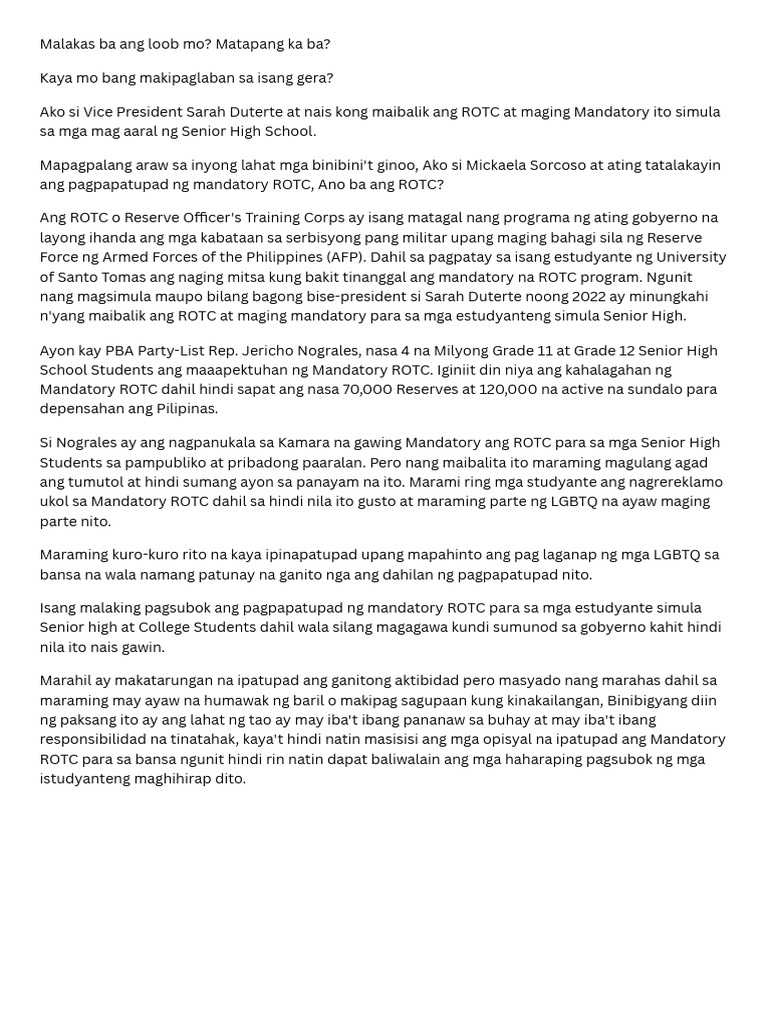 Malakas ba ang loob mo? Matapang ka ba?

Kaya mo bang makipaglaban sa isang gera?

Ako si Vice President Sarah Duterte at nais kong maibalik ang ROTC at maging Mandatory ito simula sa mga mag aaral ng Senior High School.

Mapagpalang araw sa inyong lahat mga binibini't ginoo, Ako si Mickaela Sorcoso at ating tatalakayin ang pagpapatupad ng mandatory ROTC, Ano ba ang ROTC?

Ang ROTC o Reserve Officer's Training Corps ay isang matagal nang programa ng ating gobyerno na layong ihanda ang mga kabataan sa serbisyong pang militar upang maging bahagi sila ng Reserve Force ng Armed Forces of the Philippines (AFP). Dahil sa pagpatay sa isang estudyante ng University of Santo Tomas ang naging mitsa kung bakit tinanggal ang mandatory na ROTC program. Ngunit nang magsimula maupo bilang bagong bise-president si Sarah Duterte noong 2022 ay minungkahi n'yang maibalik ang ROTC at maging mandatory para sa mga estudyanteng simula Senior High.

Ayon kay PBA Party-List Rep. Jericho Nograles, nasa 4 na Milyong Grade 11 at Grade 12 Senior High School Students ang maaapektuhan ng Mandatory ROTC. Iginiit din niya ang kahalagahan ng Mandatory ROTC dahil hindi sapat ang nasa 70,000 Reserves at 120,000 na active na sundalo para depensahan ang Pilipinas.

Si Nograles ay ang nagpanukala sa Kamara na gawing Mandatory ang ROTC para sa mga Senior High Students sa pampubliko at pribadong paaralan. Pero nang maibalita ito maraming magulang agad ang tumutol at hindi sumang ayon sa panayam na ito. Marami ring mga studyante ang nagrereklamo ukol sa Mandatory ROTC dahil sa hindi nila ito gusto at maraming parte ng LGBTQ na ayaw maging parte nito.

Maraming kuro-kuro rito na kaya ipinapatupad upang mapahinto ang pag laganap ng mga LGBTQ sa bansa na wala namang patunay na ganito nga ang dahilan ng pagpapatupad nito.

Isang malaking pagsubok ang pagpapatupad ng mandatory ROTC para sa mga estudyante simula Senior high at College Students dahil wala silang magagawa kundi sumunod sa gobyerno kahit hindi nila ito nais gawin.

Marahil ay makatarungan na ipatupad ang ganitong aktibidad pero masyado nang marahas dahil sa maraming may ayaw na humawak ng baril o makipag sagupaan kung kinakailangan, Binibigyang diin ng paksang ito ay ang lahat ng tao ay may iba't ibang pananaw sa buhay at may iba't ibang responsibilidad na tinatahak, kaya't hindi natin masisisi ang mga opisyal na ipatupad ang Mandatory ROTC para sa bansa ngunit hindi rin natin dapat baliwalain ang mga haharaping pagsubok ng mga istudyanteng maghihirap dito.